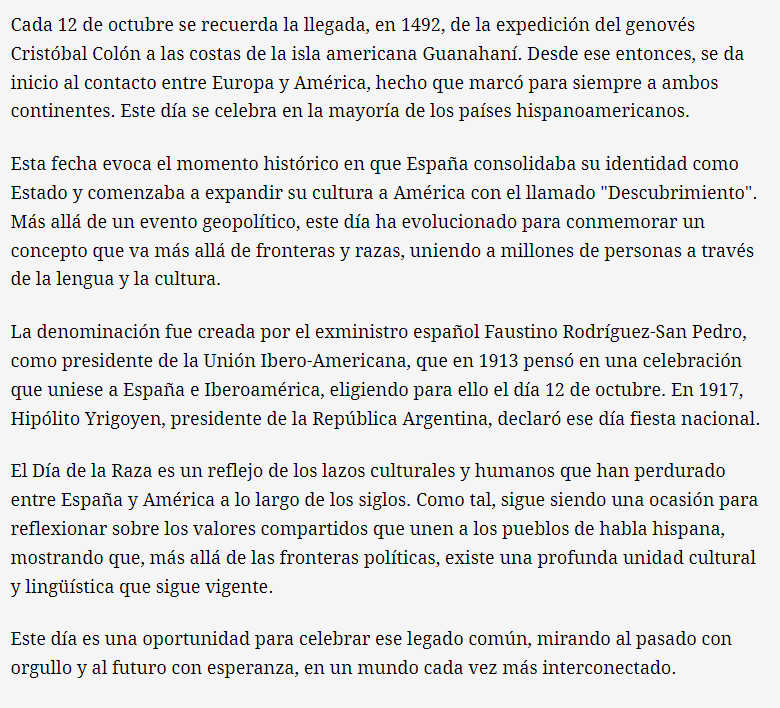 Cada 12 de octubre se recuerda la llegada, en 1492, de la expedición del genovés Cristóbal Colón a las costas de la isla americana Guanahaní. Desde ese entonces, se da inicio al contacto entre Europa y América, hecho que marcó para siempre a ambos continentes. Este día se celebra en la mayoría de los países hispanoamericanos.

Esta fecha evoca el momento histórico en que España consolidaba su identidad como Estado y comenzaba a expandir su cultura a América con el llamado "Descubrimiento". Más allá de un evento geopolítico, este día ha evolucionado para conmemorar un concepto que va más allá de fronteras y razas, uniendo a millones de personas a través de la lengua y la cultura.

La denominación fue creada por el exministro español Faustino Rodríguez-San Pedro, como presidente de la Unión Ibero-Americana, que en 1913 pensó en una celebración que uniese a España e Iberoamérica, eligiendo para ello el día 12 de octubre. En 1917, Hipólito Yrigoyen, presidente de la República Argentina, declaró ese día fiesta nacional.

El Día de la Raza es un reflejo de los lazos culturales y humanos que han perdurado entre España y América a lo largo de los siglos. Como tal, sigue siendo una ocasión para reflexionar sobre los valores compartidos que unen a los pueblos de habla hispana, mostrando que, más allá de las fronteras políticas, existe una profunda unidad cultural y lingüística que sigue vigente.

Este día es una oportunidad para celebrar ese legado común, mirando al pasado con orgullo y al futuro con esperanza, en un mundo cada vez más interconectado.